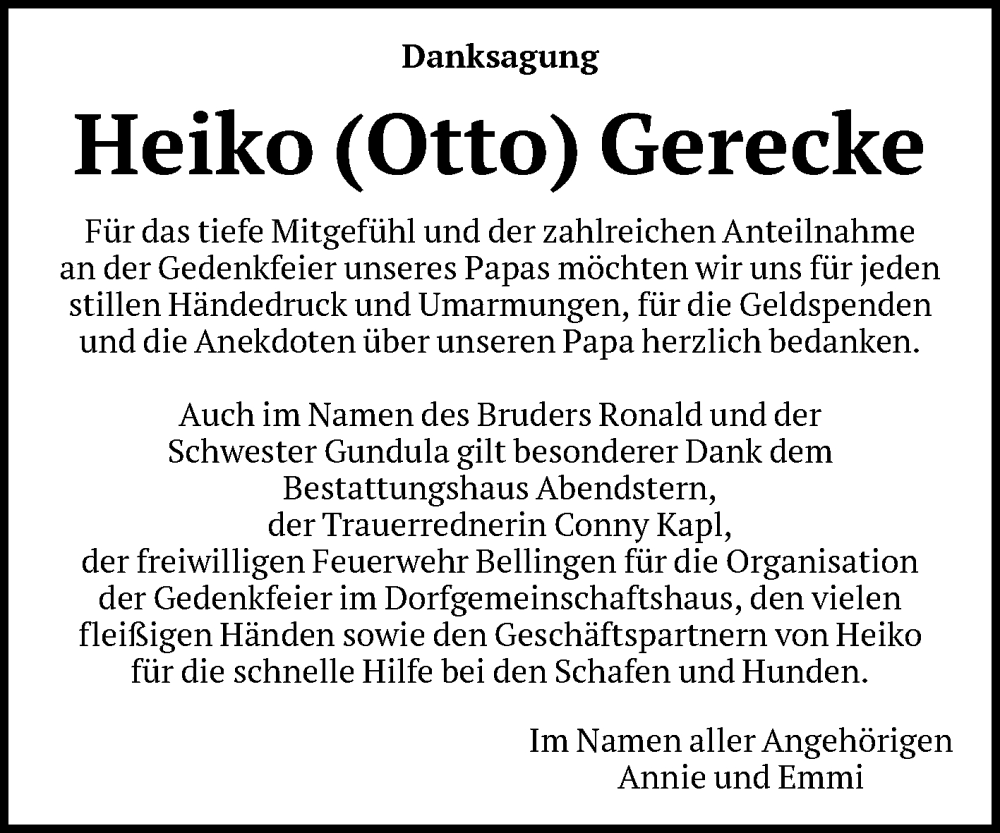 Danksagung

Heiko (Otto) Gerecke

Für das tiefe Mitgefühl und der zahlreichen Anteilnahme an der Gedenkfeier unseres Papas möchten wir uns für jeden stillen Händedruck und Umarmungen, für die Geldspenden und die Anekdoten über unseren Papa herzlich bedanken.

Auch im Namen des Bruders Ronald und der Schwester Gundula gilt besonderer Dank dem Bestattungshaus Abendstern, der Trauerrednerin Conny Kapl, der freiwilligen Feuerwehr Bellingen für die Organisation der Gedenkfeier im Dorfgemeinschaftshaus, den vielen fleißigen Händen sowie den Geschäftspartnern von Heiko für die schnelle Hilfe bei den Schafen und Hunden.

Im Namen aller Angehörigen
Annie und Emmi